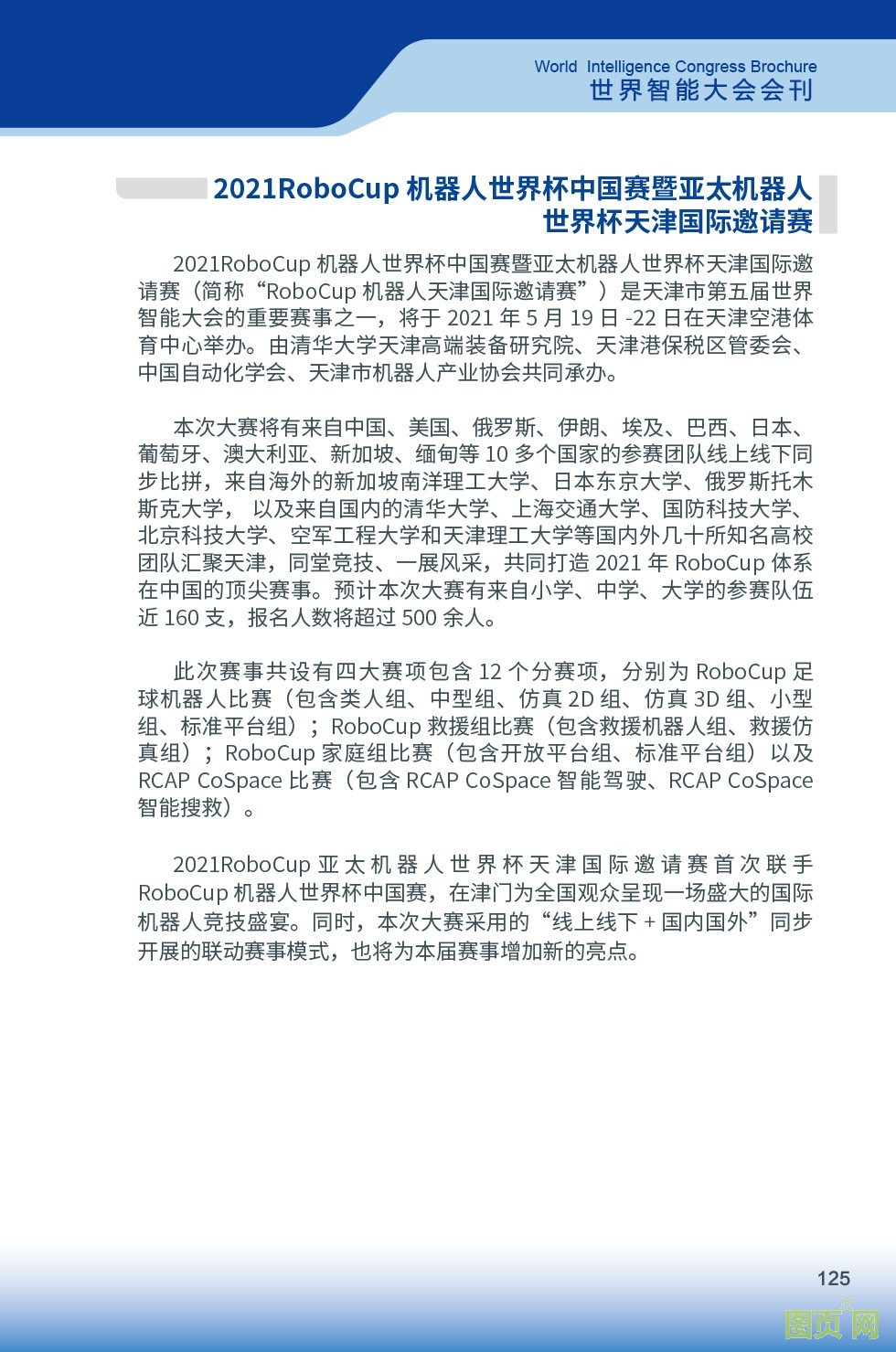 World Intelligence Congress Brochure
世界智能大会会刊

2021RoboCup 机器人世界杯中国赛暨亚太机器人世界杯天津国际邀请赛

2021RoboCup 机器人世界杯中国赛暨亚太机器人世界杯天津国际邀请赛（简称“RoboCup 机器人天津国际邀请赛”）是天津市第五届世界智能大会的重要赛事之一，将于 2021 年 5 月 19 日 -22 日在天津空港体育中心举办。由清华大学天津高端装备研究院、天津港保税区管委会、中国自动化学会、天津市机器人产业协会共同承办。

本次大赛将有来自中国、美国、俄罗斯、伊朗、埃及、巴西、日本、葡萄牙、澳大利亚、新加坡、缅甸等 10 多个国家的参赛团队线上线下同步比拼，来自海外的新加坡南洋理工大学、日本东京大学、俄罗斯托木斯克大学， 以及来自国内的清华大学、上海交通大学、国防科技大学、北京科技大学、空军工程大学和天津理工大学等国内外几十所知名高校团队汇聚天津，同堂竞技、一展风采，共同打造 2021 年 RoboCup 体系在中国的顶尖赛事。预计本次大赛有来自小学、中学、大学的参赛队伍近 160 支，报名人数将超过 500 余人。

此次赛事共设有四大赛项包含 12 个分赛项，分别为 RoboCup 足球机器人比赛（包含类人组、中型组、仿真 2D 组、仿真 3D 组、小型组、标准平台组）；RoboCup 救援组比赛（包含救援机器人组、救援仿真组）；RoboCup 家庭组比赛（包含开放平台组、标准平台组）以及 RCAP CoSpace 比赛（包含 RCAP CoSpace 智能驾驶、RCAP CoSpace 智能搜救）。

2021RoboCup 亚太机器人世界杯天津国际邀请赛首次联手 RoboCup 机器人世界杯中国赛，在津门为全国观众呈现一场盛大的国际机器人竞技盛宴。同时，本次大赛采用的“线上线下 + 国内国外”同步开展的联动赛事模式，也将为本届赛事增加新的亮点。

125

图页网